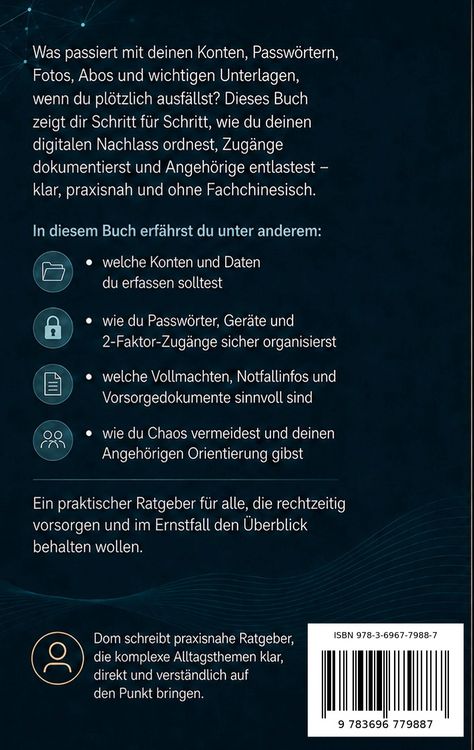 Was passiert mit deinen Konten, Passwörtern, Fotos, Abos und wichtigen Unterlagen, wenn du plötzlich ausfällst? Dieses Buch zeigt dir Schritt für Schritt, wie du deinen digitalen Nachlass ordnest, Zugänge dokumentierst und Angehörige entlastest – klar, praxisnah und ohne Fachchinesisch.

In diesem Buch erfährst du unter anderem:

• welche Konten und Daten du erfassen solltest

• wie du Passwörter, Geräte und 2-Faktor-Zugänge sicher organisierst

• welche Vollmachten, Notfallinfos und Vorsorgedokumente sinnvoll sind

• wie du Chaos vermeidest und deinen Angehörigen Orientierung gibst

Ein praktischer Ratgeber für alle, die rechtzeitig vorsorgen und im Ernstfall den Überblick behalten wollen.

Dom schreibt praxisnahe Ratgeber, die komplexe Alltagsthemen klar, direkt und verständlich auf den Punkt bringen.

ISBN 978-3-6967-7988-7

9 783696 779887